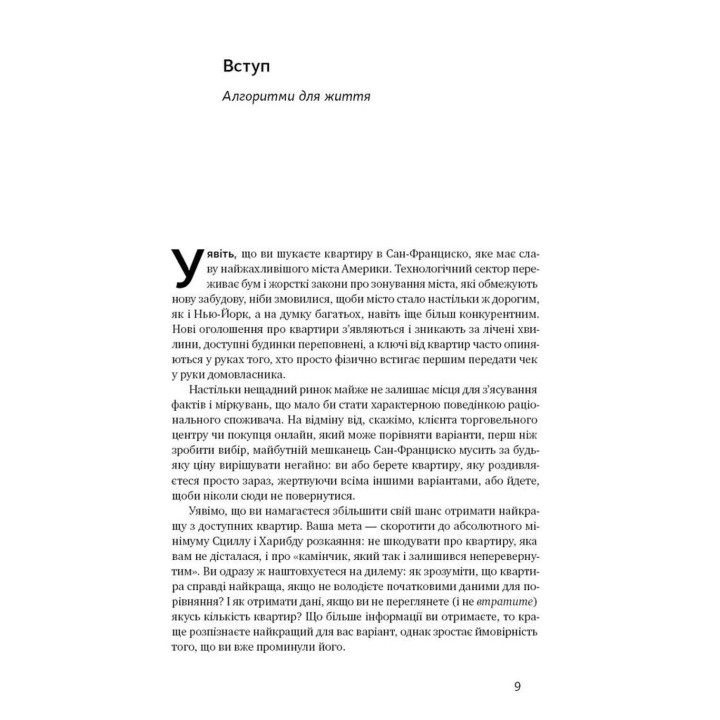 Вступ

Алгоритми для життя

Уявіть, що ви шукаєте квартиру в Сан-Франциско, яке має славу найжахливішого міста Америки. Технологічний сектор переживає бум і жорсткі закони про зонування міста, які обмежують нову забудову, ніби змовилися, щоби місто стало настільки ж дорогим, як і Нью-Йорк, а на думку багатьох, навіть іще більш конкурентним. Нові оголошення про квартири з'являються і зникають за лічені хвилини, доступні будинки переповнені, а ключі від квартир часто опиняються у руках того, хто просто фізично встигає першим передати чек у руки домовласника.

Настільки нещадний ринок майже не залишає місця для з'ясування фактів і міркувань, що мало би стати характерною поведінкою раціонального споживача. На відміну від, скажімо, клієнта торговельного центру чи покупця онлайн, який може порівняти варіанти, перш ніж зробити вибір, майбутній мешканець Сан-Франциско мусить за будь-яку ціну вирішувати негайно: ви або берете квартиру, яку роздивляєтеся просто зараз, жертвуючи всіма іншими варіантами, або йдете, щоби ніколи сюди не повернутися.

Уявімо, що ви намагаєтеся збільшити свій шанс отримати найкращу з доступних квартир. Ваша мета — скоротити до абсолютного мінімуму Сциллу і Харибду розкаяння: не шкодувати про квартиру, яка вам не дісталася, і про «камінчик, який так і залишився неперевернутим». Ви одразу ж наштовхуєтеся на дилему: як зрозуміти, що квартира справді найкраща, якщо не володієте початковими даними для порівняння? І як отримати дані, якщо ви не переглянете (і не втратите) якусь кількість квартир? Що більше інформації ви отримаєте, то краще розпізнаєте найкращий для вас варіант, однак зростає ймовірність того, що ви вже проминули його.

9